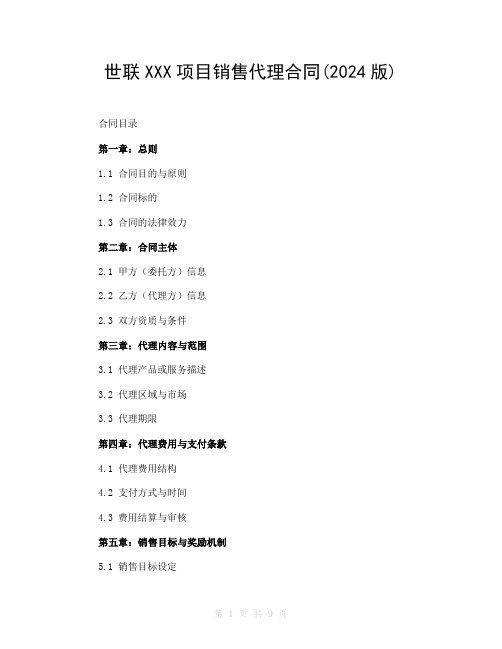 世联XXX项目销售代理合同(2024版)

合同目录

第一章：总则

1.1 合同目的与原则

1.2 合同标的

1.3 合同的法律效力

第二章：合同主体

2.1 甲方（委托方）信息

2.2 乙方（代理方）信息

2.3 双方资质与条件

第三章：代理内容与范围

3.1 代理产品或服务描述

3.2 代理区域与市场

3.3 代理期限

第四章：代理费用与支付条款

4.1 代理费用结构

4.2 支付方式与时间

4.3 费用结算与审核

第五章：销售目标与奖励机制

5.1 销售目标设定

第 1 页 共 9 页